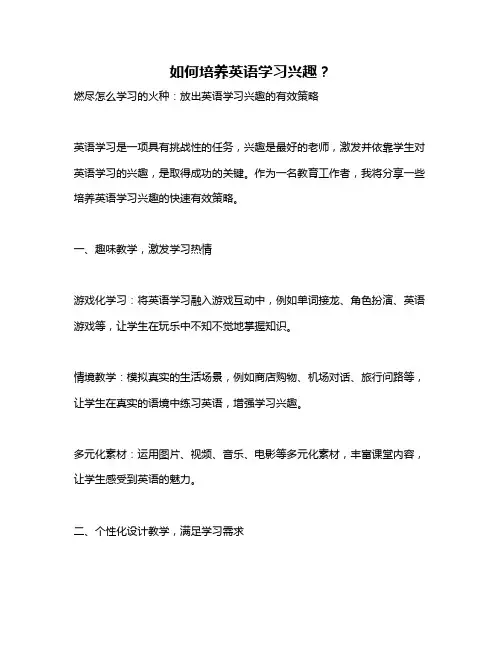 如何培养英语学习兴趣？

燃尽怎么学习的火种：放出英语学习兴趣的有效策略

英语学习是一项具有挑战性的任务，兴趣是最好的老师，激发并依靠学生对英语学习的兴趣，是取得成功的关键。作为一名教育工作者，我将分享一些培养英语学习兴趣的快速有效策略。

一、趣味教学，激发学习热情

游戏化学习：将英语学习融入游戏互动中，例如单词接龙、角色扮演、英语游戏等，让学生在玩乐中不知不觉地掌握知识。

情境教学：模拟真实的生活场景，例如商店购物、机场对话、旅行问路等，让学生在真实的语境中练习英语，增强学习兴趣。

多元化素材：运用图片、视频、音乐、电影等多元化素材，丰富课堂内容，让学生感受到英语的魅力。

二、个性化设计教学，满足学习需求